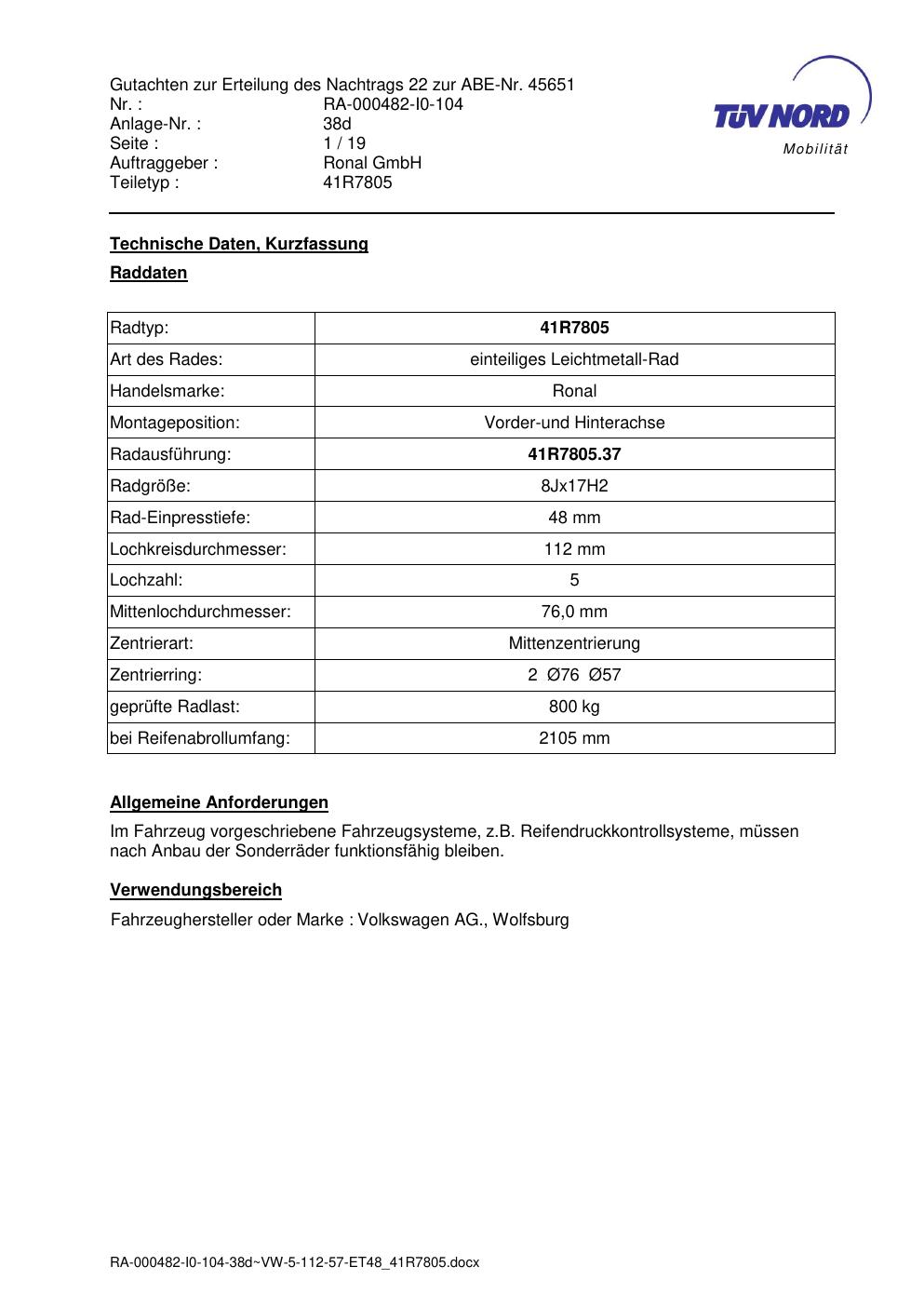 Gutachten zur Erteilung des Nachtrags 22 zur ABE-Nr. 45651
Nr. : RA-000482-I0-104
Anlage-Nr. : 38d
Seite : 1 / 19
Auftraggeber : Ronal GmbH
Teiletyp : 41R7805

TÜV NORD
Mobilität

Technische Daten, Kurzfassung

Raddaten

| Radtyp: | 41R7805 |
|---|---|
| Art des Rades: | einteiliges Leichtmetall-Rad |
| Handelsmarke: | Ronal |
| Montageposition: | Vorder-und Hinterachse |
| Radausführung: | 41R7805.37 |
| Radgröße: | 8Jx17H2 |
| Rad-Einpresstiefe: | 48 mm |
| Lochkreisdurchmesser: | 112 mm |
| Lochzahl: | 5 |
| Mittenlochdurchmesser: | 76,0 mm |
| Zentrierart: | Mittenzentrierung |
| Zentrierring: | 2 Ø76 Ø57 |
| geprüfte Radlast: | 800 kg |
| bei Reifenabrollumfang: | 2105 mm |

Allgemeine Anforderungen

Im Fahrzeug vorgeschriebene Fahrzeugsysteme, z.B. Reifendruckkontrollsysteme, müssen nach Anbau der Sonderräder funktionsfähig bleiben.

Verwendungsbereich

Fahrzeughersteller oder Marke : Volkswagen AG., Wolfsburg

RA-000482-I0-104-38d~VW-5-112-57-ET48_41R7805.docx